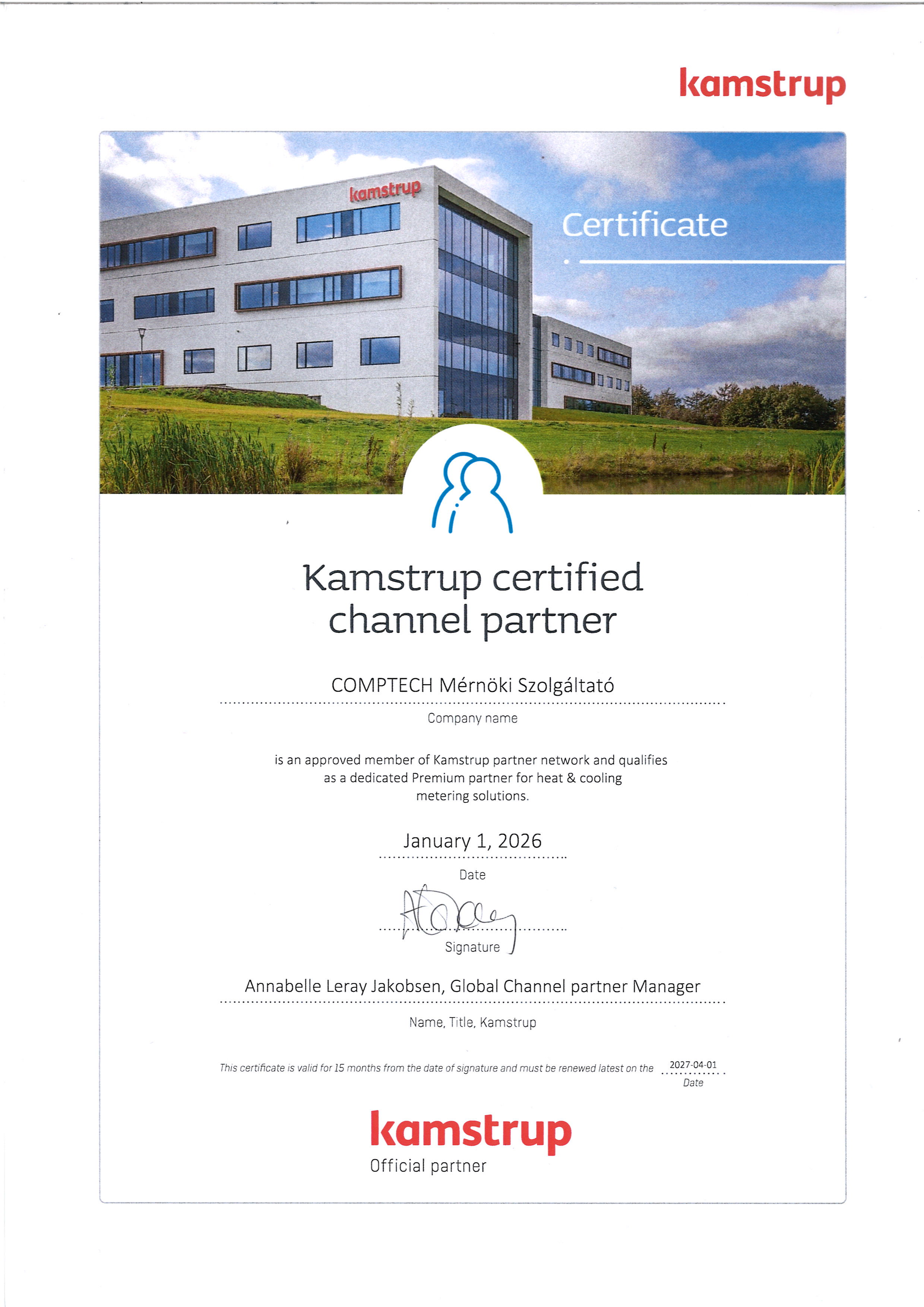 kamstrup

kamstrup

Certificate

Kamstrup certified channel partner

COMPTECH Mérnöki Szolgáltató

Company name

is an approved member of Kamstrup partner network and qualifies as a dedicated Premium partner for heat & cooling metering solutions.

January 1, 2026

Date

Signature

Annabelle Leray Jakobsen, Global Channel partner Manager

Name, Title, Kamstrup

This certificate is valid for 15 months from the date of signature and must be renewed latest on the 2027-04-01
Date

kamstrup
Official partner